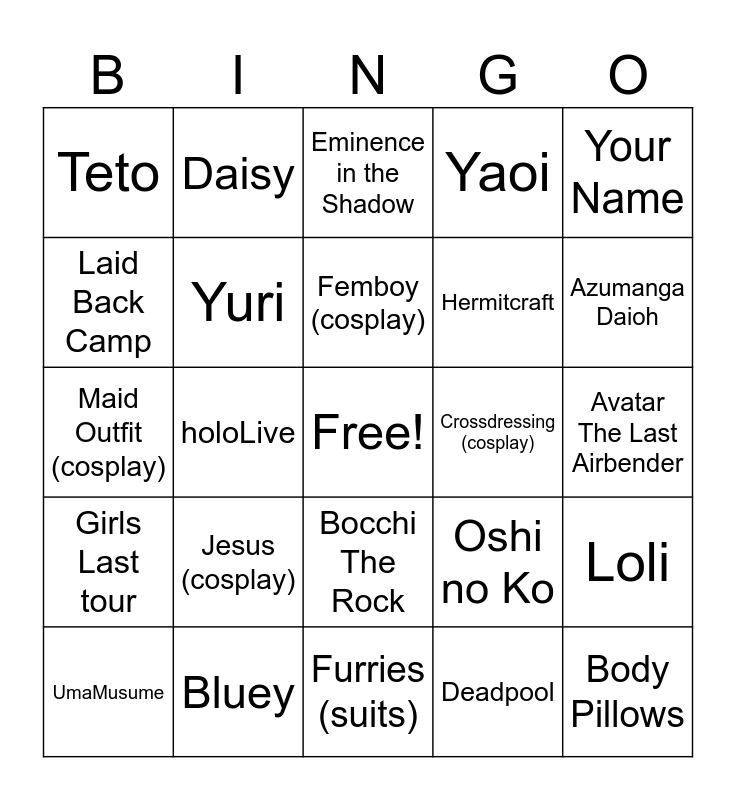 | B | I | N | G | O |
|---|---|---|---|---|
| Teto | Daisy | Eminence in the Shadow | Yaoi | Your Name |
| Laid Back Camp | Yuri | Femboy (cosplay) | Hermitcraft | Azumanga Daioh |
| Maid Outfit (cosplay) | holoLive | Free! | Crossdressing (cosplay) | Avatar The Last Airbender |
| Girls Last tour | Jesus (cosplay) | Bocchi The Rock | Oshi no Ko | Loli |
| UmaMusume | Bluey | Furries (suits) | Deadpool | Body Pillows |